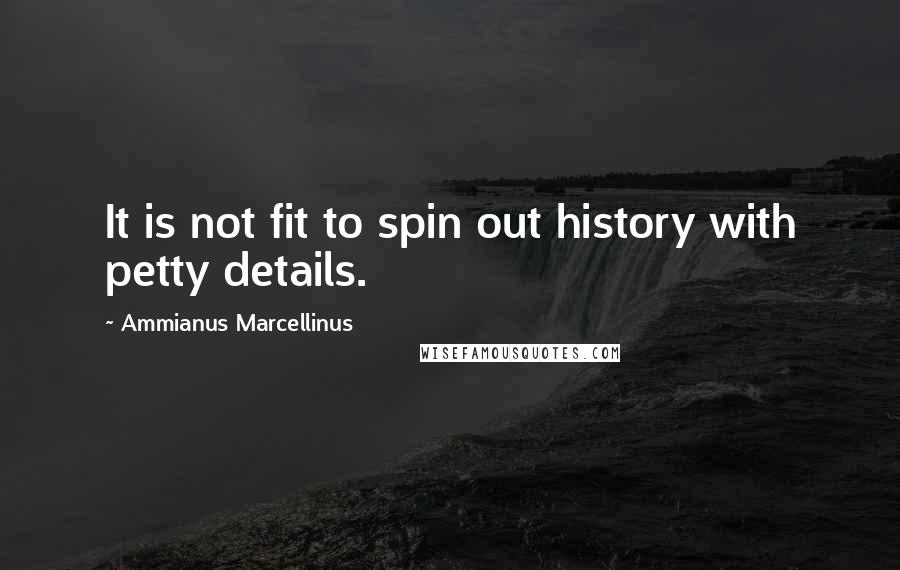 It is not fit to spin out history with petty details.

~ Ammianus Marcellinus

WISEFAMOUSQUOTES.COM